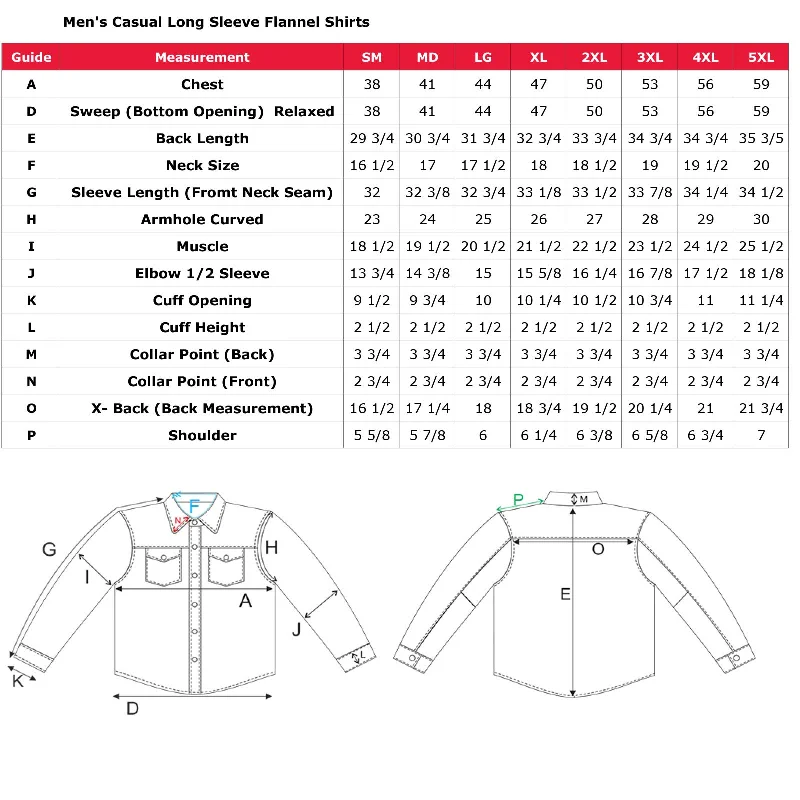 Men's Casual Long Sleeve Flannel Shirts

| Guide | Measurement | SM | MD | LG | XL | 2XL | 3XL | 4XL | 5XL |
|---|---|---|---|---|---|---|---|---|---|
| A | Chest | 38 | 41 | 44 | 47 | 50 | 53 | 56 | 59 |
| D | Sweep (Bottom Opening) Relaxed | 38 | 41 | 44 | 47 | 50 | 53 | 56 | 59 |
| E | Back Length | 29 3/4 | 30 3/4 | 31 3/4 | 32 3/4 | 33 3/4 | 34 3/4 | 34 3/4 | 35 3/5 |
| F | Neck Size | 16 1/2 | 17 | 17 1/2 | 18 | 18 1/2 | 19 | 19 1/2 | 20 |
| G | Sleeve Length (Fromt Neck Seam) | 32 | 32 3/8 | 32 3/4 | 33 1/8 | 33 1/2 | 33 7/8 | 34 1/4 | 34 1/2 |
| H | Armhole Curved | 23 | 24 | 25 | 26 | 27 | 28 | 29 | 30 |
| I | Muscle | 18 1/2 | 19 1/2 | 20 1/2 | 21 1/2 | 22 1/2 | 23 1/2 | 24 1/2 | 25 1/2 |
| J | Elbow 1/2 Sleeve | 13 3/4 | 14 3/8 | 15 | 15 5/8 | 16 1/4 | 16 7/8 | 17 1/2 | 18 1/8 |
| K | Cuff Opening | 9 1/2 | 9 3/4 | 10 | 10 1/4 | 10 1/2 | 10 3/4 | 11 | 11 1/4 |
| L | Cuff Height | 2 1/2 | 2 1/2 | 2 1/2 | 2 1/2 | 2 1/2 | 2 1/2 | 2 1/2 | 2 1/2 |
| M | Collar Point (Back) | 3 3/4 | 3 3/4 | 3 3/4 | 3 3/4 | 3 3/4 | 3 3/4 | 3 3/4 | 3 3/4 |
| N | Collar Point (Front) | 2 3/4 | 2 3/4 | 2 3/4 | 2 3/4 | 2 3/4 | 2 3/4 | 2 3/4 | 2 3/4 |
| O | X- Back (Back Measurement) | 16 1/2 | 17 1/4 | 18 | 18 3/4 | 19 1/2 | 20 1/4 | 21 | 21 3/4 |
| P | Shoulder | 5 5/8 | 5 7/8 | 6 | 6 1/4 | 6 3/8 | 6 5/8 | 6 3/4 | 7 |

F N G H I A J L K D P M O E